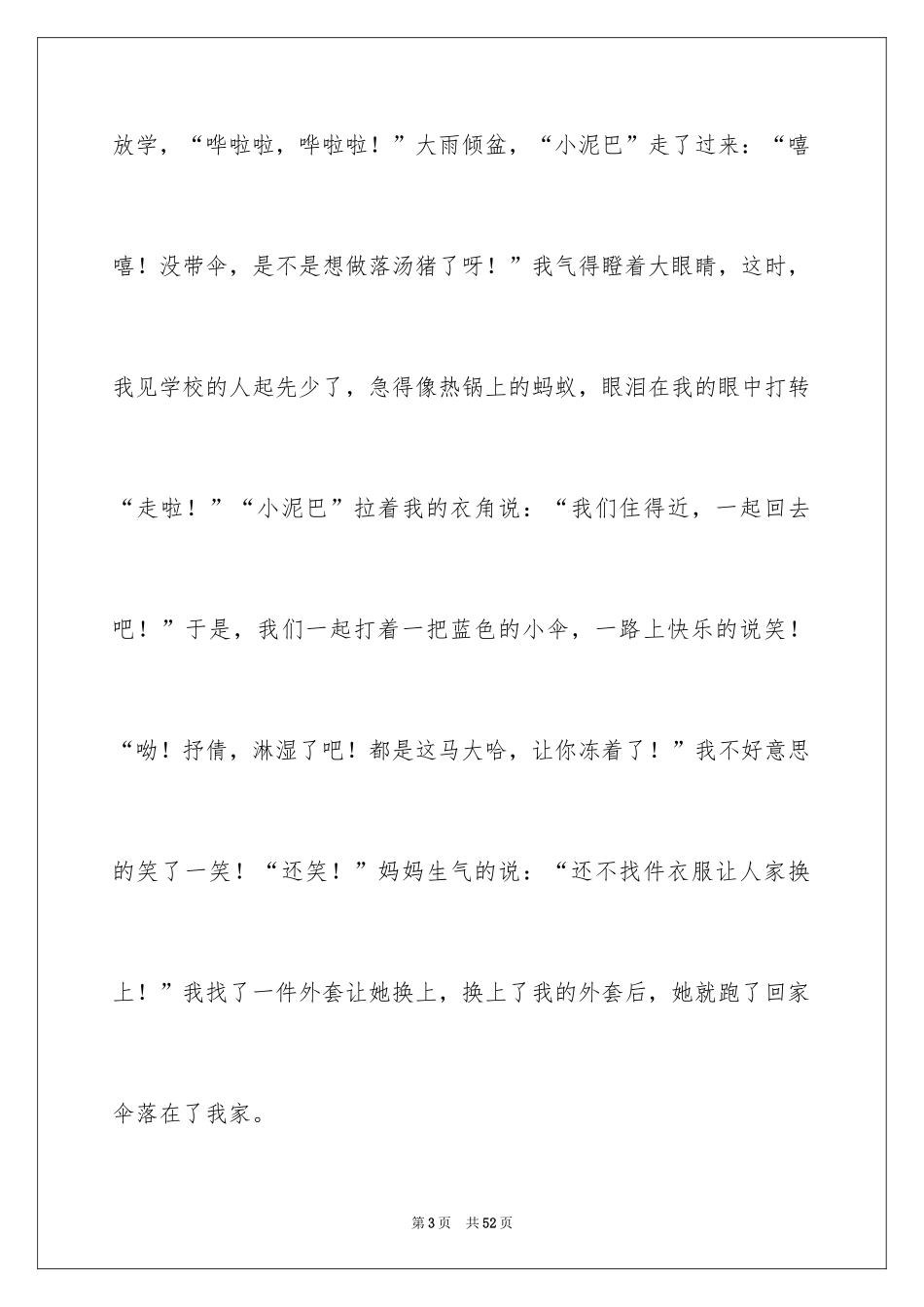 放学，“哗啦啦，哗啦啦！”大雨倾盆，“小泥巴”走了过来：“嘻嘻！没带伞，是不是想做落汤猪了呀！”我气得瞪着大眼睛，这时，我见学校的人起先少了，急得像热锅上的蚂蚁，眼泪在我的眼中打转“走啦！”“小泥巴”拉着我的衣角说：“我们住得近，一起回去吧！”于是，我们一起打着一把蓝色的小伞，一路上快乐的说笑！“呦！抒倩，淋湿了吧！都是这马大哈，让你冻着了！”我不好意思的笑了一笑！“还笑！”妈妈生气的说：“还不找件衣服让人家换上！”我找了一件外套让她换上，换上了我的外套后，她就跑了回家伞落在了我家。

第3页 共52页